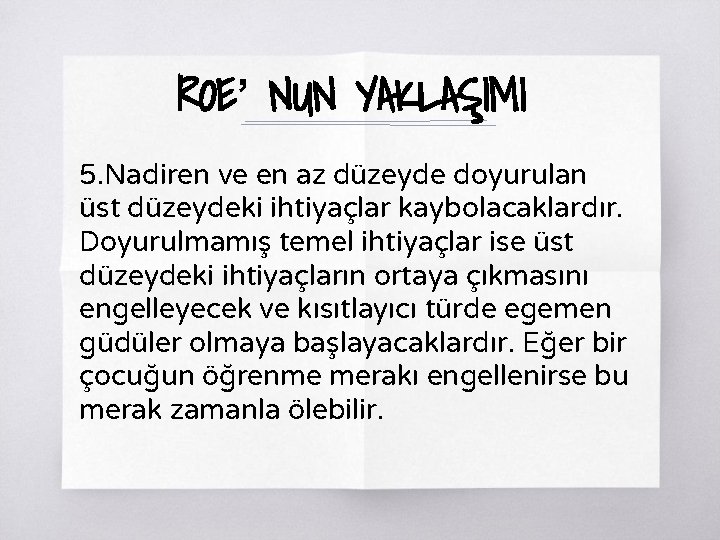 ROE' NUN YAKLAŞIMI

5.Nadiren ve en az düzeyde doyurulan üst düzeydeki ihtiyaçlar kaybolacaklardır. Doyurulmamış temel ihtiyaçlar ise üst düzeydeki ihtiyaçların ortaya çıkmasını engelleyecek ve kısıtlayıcı türde egemen güdüler olmaya başlayacaklardır. Eğer bir çocuğun öğrenme merakı engellenirse bu merak zamanla ölebilir.